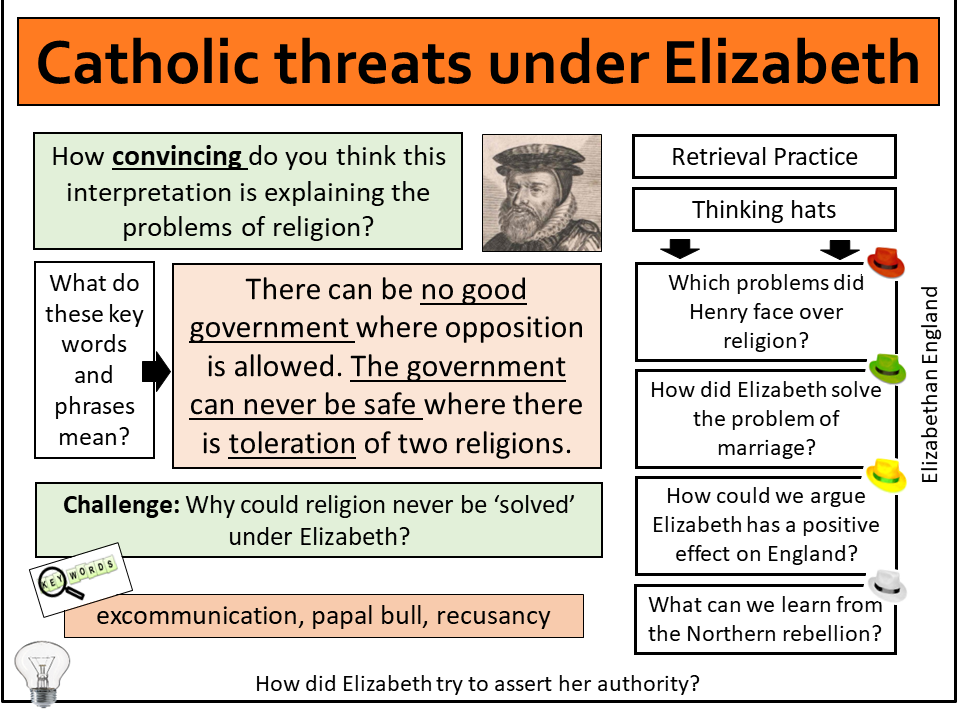 Catholic threats under Elizabeth

How convincing do you think this interpretation is explaining the problems of religion?

What do these key words and phrases mean?

There can be no good government where opposition is allowed. The government can never be safe where there is toleration of two religions.

Challenge: Why could religion never be 'solved' under Elizabeth?

KEY WORDS

excommunication, papal bull, recusancy

Retrieval Practice

Thinking hats

Which problems did Henry face over religion?

How did Elizabeth solve the problem of marriage?

How could we argue Elizabeth has a positive effect on England?

What can we learn from the Northern rebellion?

Elizabethan England

How did Elizabeth try to assert her authority?